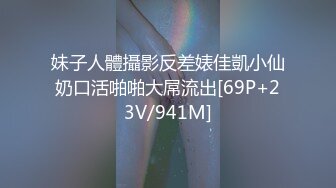 妹子人體攝影反差婊佳凱小仙奶口活啪啪大屌流出[69P+23V/941M]